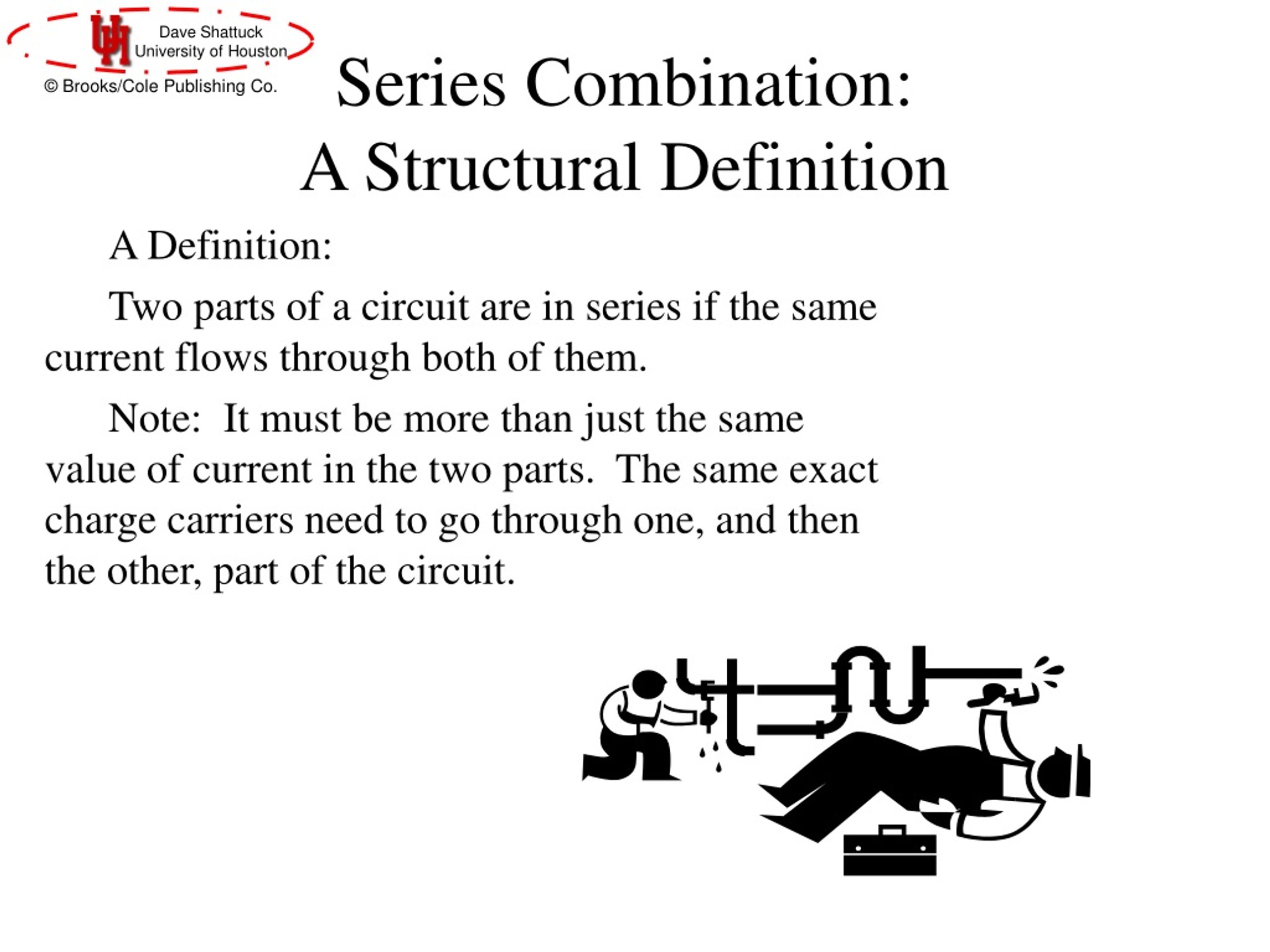 UH
Dave Shattuck
University of Houston
© Brooks/Cole Publishing Co.

Series Combination:
A Structural Definition

A Definition:

Two parts of a circuit are in series if the same current flows through both of them.

Note: It must be more than just the same value of current in the two parts. The same exact charge carriers need to go through one, and then the other, part of the circuit.